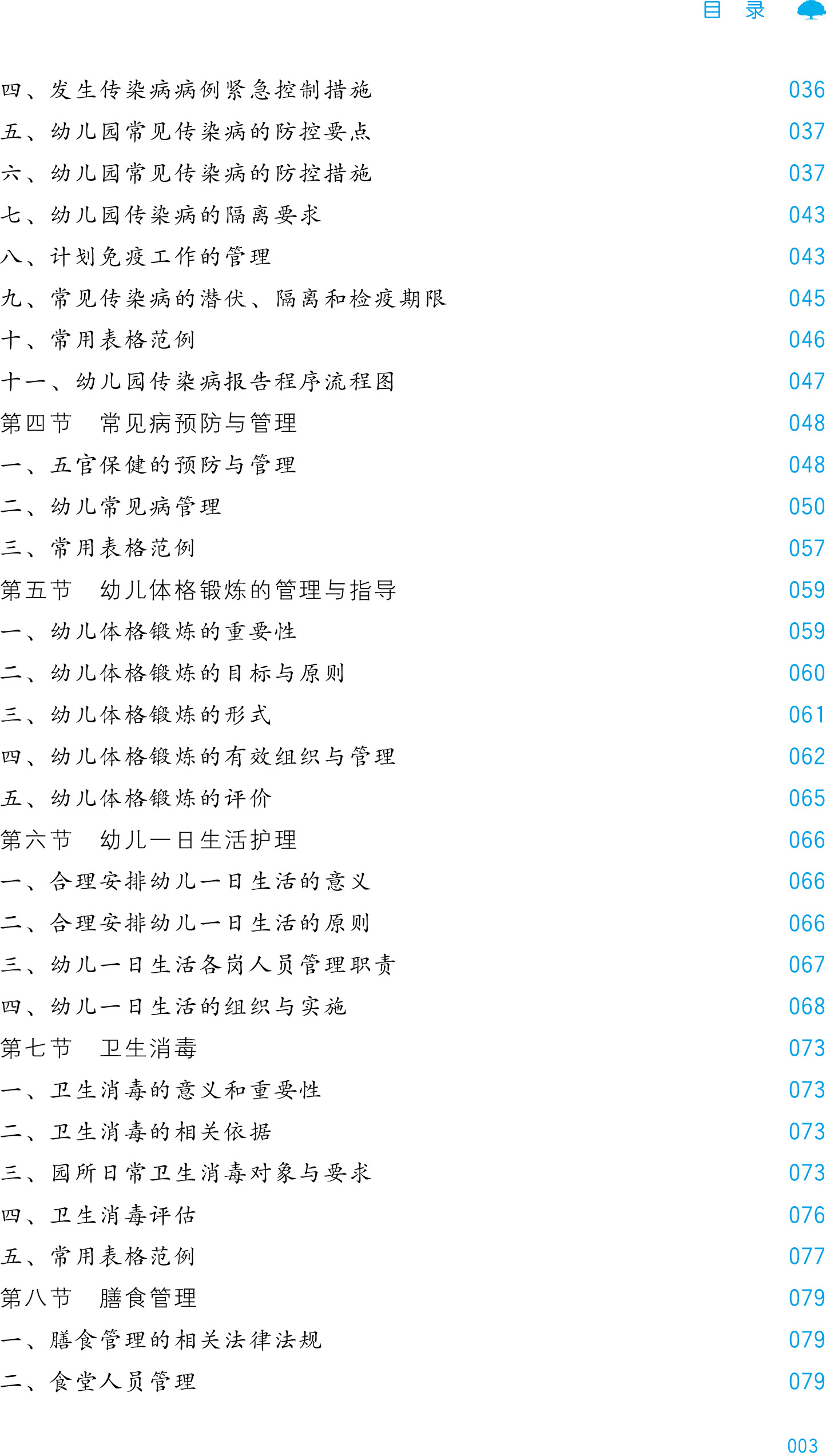 目 录

四、发生传染病病例紧急控制措施 036
五、幼儿园常见传染病的防控要点 037
六、幼儿园常见传染病的防控措施 037
七、幼儿园传染病的隔离要求 043
八、计划免疫工作的管理 043
九、常见传染病的潜伏、隔离和检疫期限 045
十、常用表格范例 046
十一、幼儿园传染病报告程序流程图 047
第四节 常见病预防与管理 048
一、五官保健的预防与管理 048
二、幼儿常见病管理 050
三、常用表格范例 057
第五节 幼儿体格锻炼的管理与指导 059
一、幼儿体格锻炼的重要性 059
二、幼儿体格锻炼的目标与原则 060
三、幼儿体格锻炼的形式 061
四、幼儿体格锻炼的有效组织与管理 062
五、幼儿体格锻炼的评价 065
第六节 幼儿一日生活护理 066
一、合理安排幼儿一日生活的意义 066
二、合理安排幼儿一日生活的原则 066
三、幼儿一日生活各岗人员管理职责 067
四、幼儿一日生活的组织与实施 068
第七节 卫生消毒 073
一、卫生消毒的意义和重要性 073
二、卫生消毒的相关依据 073
三、园所日常卫生消毒对象与要求 073
四、卫生消毒评估 076
五、常用表格范例 077
第八节 膳食管理 079
一、膳食管理的相关法律法规 079
二、食堂人员管理 079

003